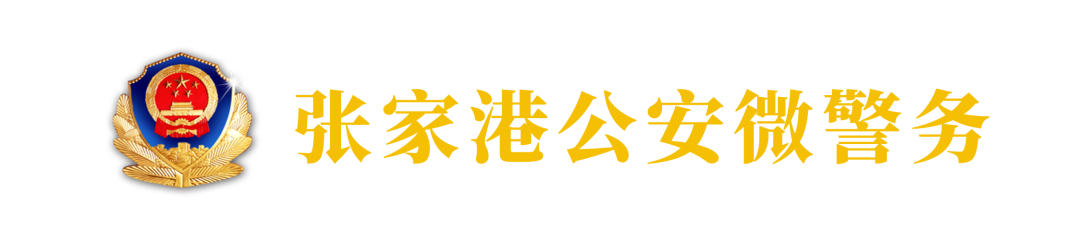 张家港公安微警务